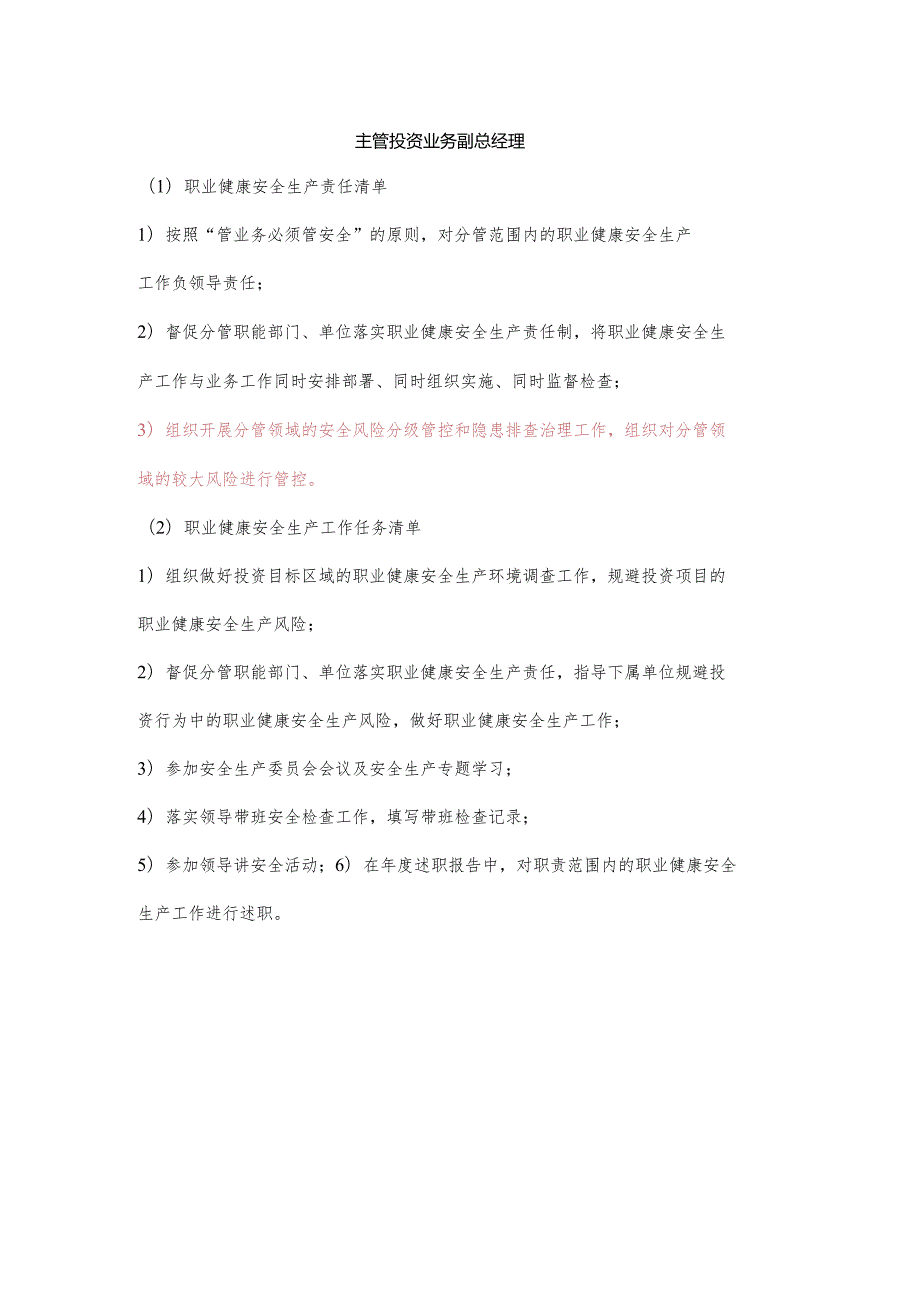 主管投资业务副总经理

（1）职业健康安全生产责任清单

1）按照“管业务必须管安全”的原则，对分管范围内的职业健康安全生产工作负领导责任；

2）督促分管职能部门、单位落实职业健康安全生产责任制，将职业健康安全生产工作与业务工作同时安排部署、同时组织实施、同时监督检查；

3）组织开展分管领域的安全风险分级管控和隐患排查治理工作，组织对分管领域的较大风险进行管控。

（2）职业健康安全生产工作任务清单

1）组织做好投资目标区域的职业健康安全生产环境调查工作，规避投资项目的职业健康安全生产风险；

2）督促分管职能部门、单位落实职业健康安全生产责任，指导下属单位规避投资行为中的职业健康安全生产风险，做好职业健康安全生产工作；

3）参加安全生产委员会会议及安全生产专题学习；

4）落实领导带班安全检查工作，填写带班检查记录；

5）参加领导讲安全活动；6）在年度述职报告中，对职责范围内的职业健康安全生产工作进行述职。